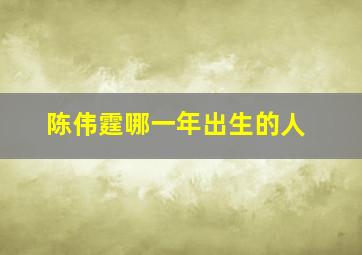 陈伟霆哪一年出生的人